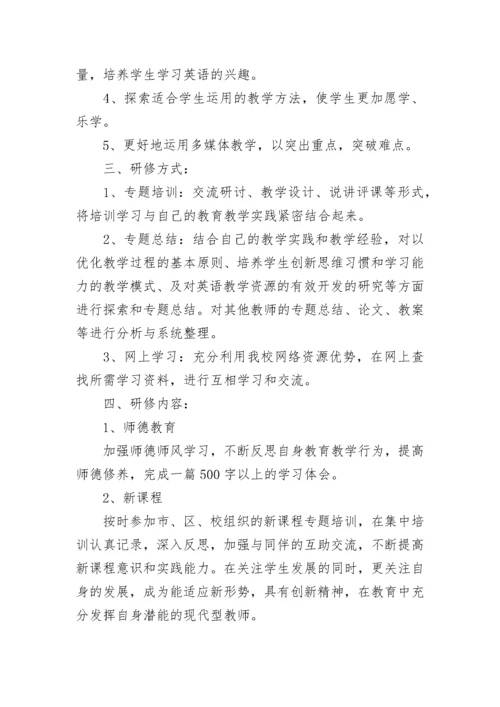 量，培养学生学习英语的兴趣。

4、探索适合学生运用的教学方法，使学生更加愿学、乐学。

5、更好地运用多媒体教学，以突出重点，突破难点。

三、研修方式：

1、专题培训：交流研讨、教学设计、说讲评课等形式，将培训学习与自己的教育教学实践紧密结合起来。

2、专题总结：结合自己的教学实践和教学经验，对以优化教学过程的基本原则、培养学生创新思维习惯和学习能力的教学模式、及对英语教学资源的有效开发的研究等方面进行探索和专题总结。对其他教师的专题总结、论文、教案等进行分析与系统整理。

3、网上学习：充分利用我校网络资源优势，在网上查找所需学习资料，进行互相学习和交流。

四、研修内容：

1、师德教育

加强师德师风学习，不断反思自身教育教学行为，提高师德修养，完成一篇500字以上的学习体会。

2、新课程

按时参加市、区、校组织的新课程专题培训，在集中培训认真记录，深入反思，加强与同伴的互助交流，不断提高新课程意识和实践能力。在关注学生发展的同时，更关注自身的发展，成为能适应新形势，具有创新精神，在教育中充分发挥自身潜能的现代型教师。